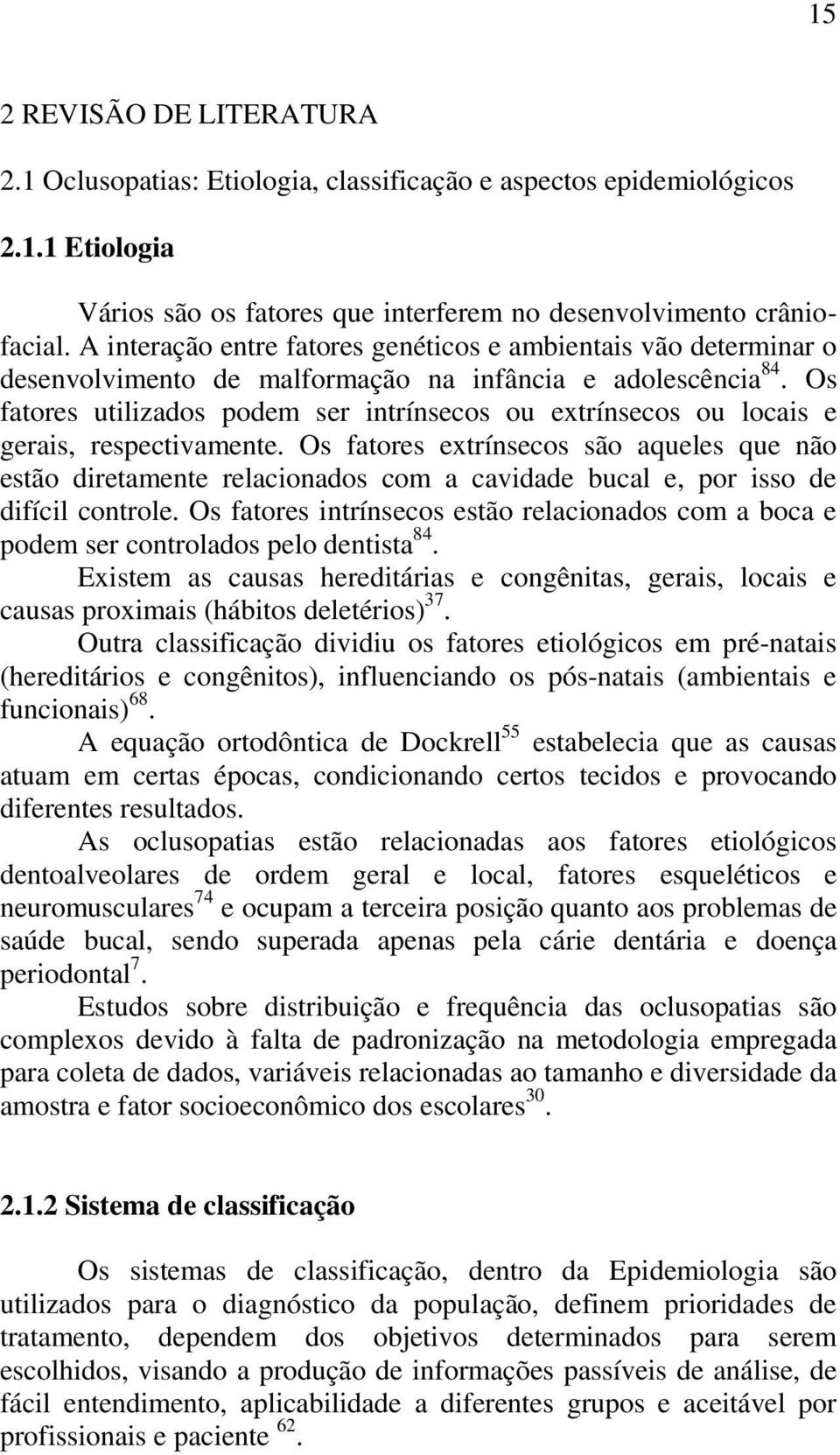 15

2 REVISÃO DE LITERATURA

2.1 Oclusopatias: Etiologia, classificação e aspectos epidemiológicos

2.1.1 Etiologia

Vários são os fatores que interferem no desenvolvimento crânio-facial. A interação entre fatores genéticos e ambientais vão determinar o desenvolvimento de malformação na infância e adolescência$^{84}$. Os fatores utilizados podem ser intrínsecos ou extrínsecos ou locais e gerais, respectivamente. Os fatores extrínsecos são aqueles que não estão diretamente relacionados com a cavidade bucal e, por isso de difícil controle. Os fatores intrínsecos estão relacionados com a boca e podem ser controlados pelo dentista$^{84}$.

Existem as causas hereditárias e congênitas, gerais, locais e causas proximais (hábitos deletérios)$^{37}$.

Outra classificação dividiu os fatores etiológicos em pré-natais (hereditários e congênitos), influenciando os pós-natais (ambientais e funcionais)$^{68}$.

A equação ortodôntica de Dockrell$^{55}$ estabelecia que as causas atuam em certas épocas, condicionando certos tecidos e provocando diferentes resultados.

As oclusopatias estão relacionadas aos fatores etiológicos dentoalveolares de ordem geral e local, fatores esqueléticos e neuromusculares$^{74}$ e ocupam a terceira posição quanto aos problemas de saúde bucal, sendo superada apenas pela cárie dentária e doença periodontal$^{7}$.

Estudos sobre distribuição e frequência das oclusopatias são complexos devido à falta de padronização na metodologia empregada para coleta de dados, variáveis relacionadas ao tamanho e diversidade da amostra e fator socioeconômico dos escolares$^{30}$.

2.1.2 Sistema de classificação

Os sistemas de classificação, dentro da Epidemiologia são utilizados para o diagnóstico da população, definem prioridades de tratamento, dependem dos objetivos determinados para serem escolhidos, visando a produção de informações passíveis de análise, de fácil entendimento, aplicabilidade a diferentes grupos e aceitável por profissionais e paciente $^{62}$.